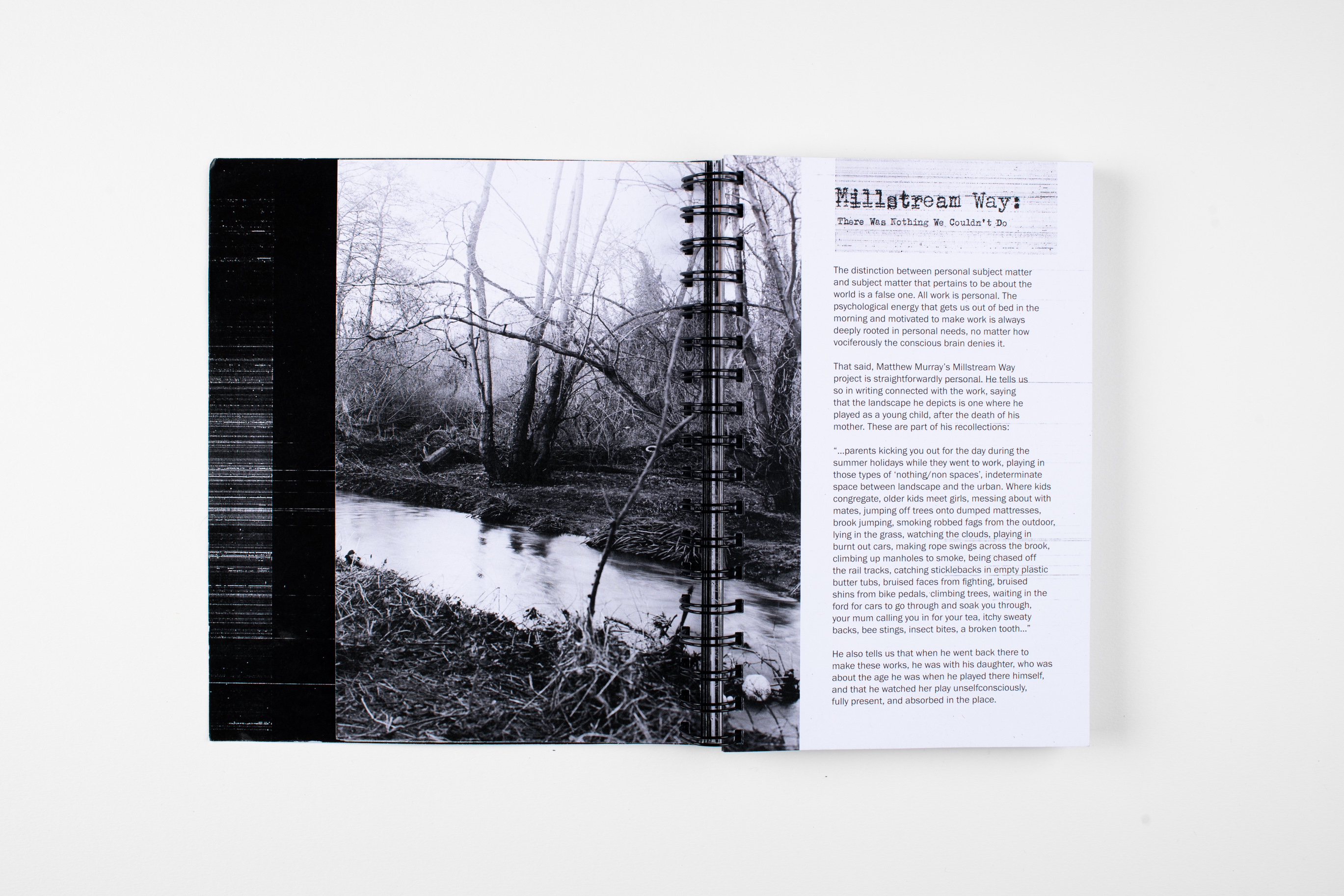 Millstream Way:

There Was Nothing We Couldn't Do

The distinction between personal subject matter and subject matter that pertains to be about the world is a false one. All work is personal. The psychological energy that gets us out of bed in the morning and motivated to make work is always deeply rooted in personal needs, no matter how vociferously the conscious brain denies it.

That said, Matthew Murray's Millstream Way project is straightforwardly personal. He tells us so in writing connected with the work, saying that the landscape he depicts is one where he played as a young child, after the death of his mother. These are part of his recollections:

"...parents kicking you out for the day during the summer holidays while they went to work, playing in those types of 'nothing/non spaces', indeterminate space between landscape and the urban. Where kids congregate, older kids meet girls, messing about with mates, jumping off trees onto dumped mattresses, brook jumping, smoking robbed fags from the outdoor, lying in the grass, watching the clouds, playing in burnt out cars, making rope swings across the brook, climbing up manholes to smoke, being chased off the rail tracks, catching sticklebacks in empty plastic butter tubs, bruised faces from fighting, bruised shins from bike pedals, climbing trees, waiting in the ford for cars to go through and soak you through, your mum calling you in for your tea, itchy sweaty backs, bee stings, insect bites, a broken tooth..."

He also tells us that when he went back there to make these works, he was with his daughter, who was about the age he was when he played there himself, and that he watched her play unselfconsciously, fully present, and absorbed in the place.